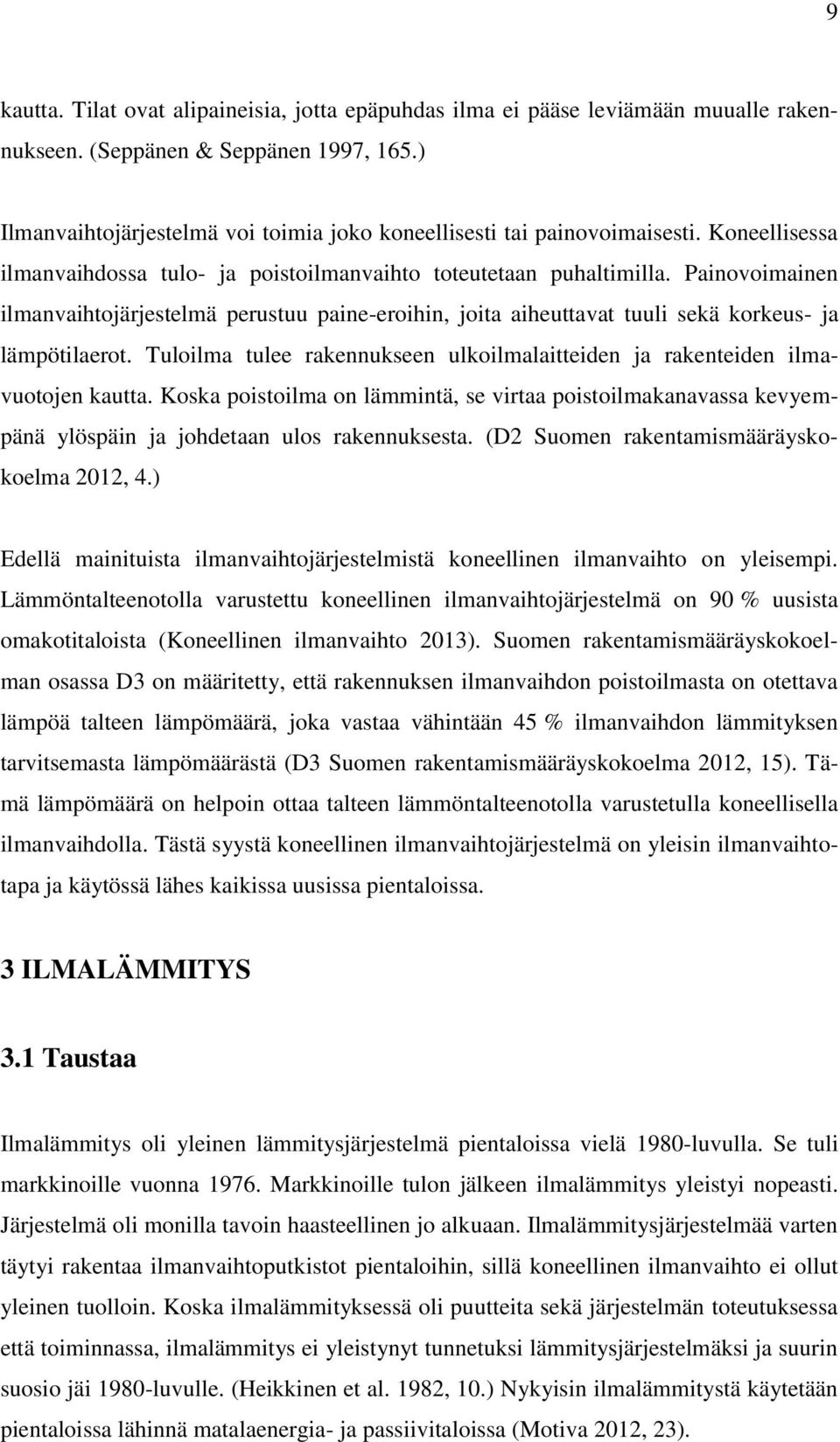 9

kautta. Tilat ovat alipaineisia, jotta epäpuhdas ilma ei pääse leviämään muualle rakennukseen. (Seppänen & Seppänen 1997, 165.)

Ilmanvaihtojärjestelmä voi toimia joko koneellisesti tai painovoimaisesti. Koneellisessa ilmanvaihdossa tulo- ja poistoilmanvaihto toteutetaan puhaltimilla. Painovoimainen ilmanvaihtojärjestelmä perustuu paine-eroihin, joita aiheuttavat tuuli sekä korkeus- ja lämpötilaerot. Tuloilma tulee rakennukseen ulkoilmalaitteiden ja rakenteiden ilmavuotojen kautta. Koska poistoilma on lämmintä, se virtaa poistoilmakanavassa kevyempänä ylöspäin ja johdetaan ulos rakennuksesta. (D2 Suomen rakentamismääräyskokoelma 2012, 4.)

Edellä mainituista ilmanvaihtojärjestelmistä koneellinen ilmanvaihto on yleisempi. Lämmöntalteenotolla varustettu koneellinen ilmanvaihtojärjestelmä on 90 % uusista omakotitaloista (Koneellinen ilmanvaihto 2013). Suomen rakentamismääräyskokoelman osassa D3 on määritetty, että rakennuksen ilmanvaihdon poistoilmasta on otettava lämpöä talteen lämpömäärä, joka vastaa vähintään 45 % ilmanvaihdon lämmityksen tarvitsemasta lämpömäärästä (D3 Suomen rakentamismääräyskokoelma 2012, 15). Tämä lämpömäärä on helpoin ottaa talteen lämmöntalteenotolla varustetulla koneellisella ilmanvaihdolla. Tästä syystä koneellinen ilmanvaihtojärjestelmä on yleisin ilmanvaihtotapa ja käytössä lähes kaikissa uusissa pientaloissa.

3 ILMALÄMMITYS

3.1 Taustaa

Ilmalämmitys oli yleinen lämmitysjärjestelmä pientaloissa vielä 1980-luvulla. Se tuli markkinoille vuonna 1976. Markkinoille tulon jälkeen ilmalämmitys yleistyi nopeasti. Järjestelmä oli monilla tavoin haasteellinen jo alkuaan. Ilmalämmitysjärjestelmää varten täytyi rakentaa ilmanvaihtoputkistot pientaloihin, sillä koneellinen ilmanvaihto ei ollut yleinen tuolloin. Koska ilmalämmityksessä oli puutteita sekä järjestelmän toteutuksessa että toiminnassa, ilmalämmitys ei yleistynyt tunnetuksi lämmitysjärjestelmäksi ja suurin suosio jäi 1980-luvulle. (Heikkinen et al. 1982, 10.) Nykyisin ilmalämmitystä käytetään pientaloissa lähinnä matalaenergia- ja passiivitaloissa (Motiva 2012, 23).